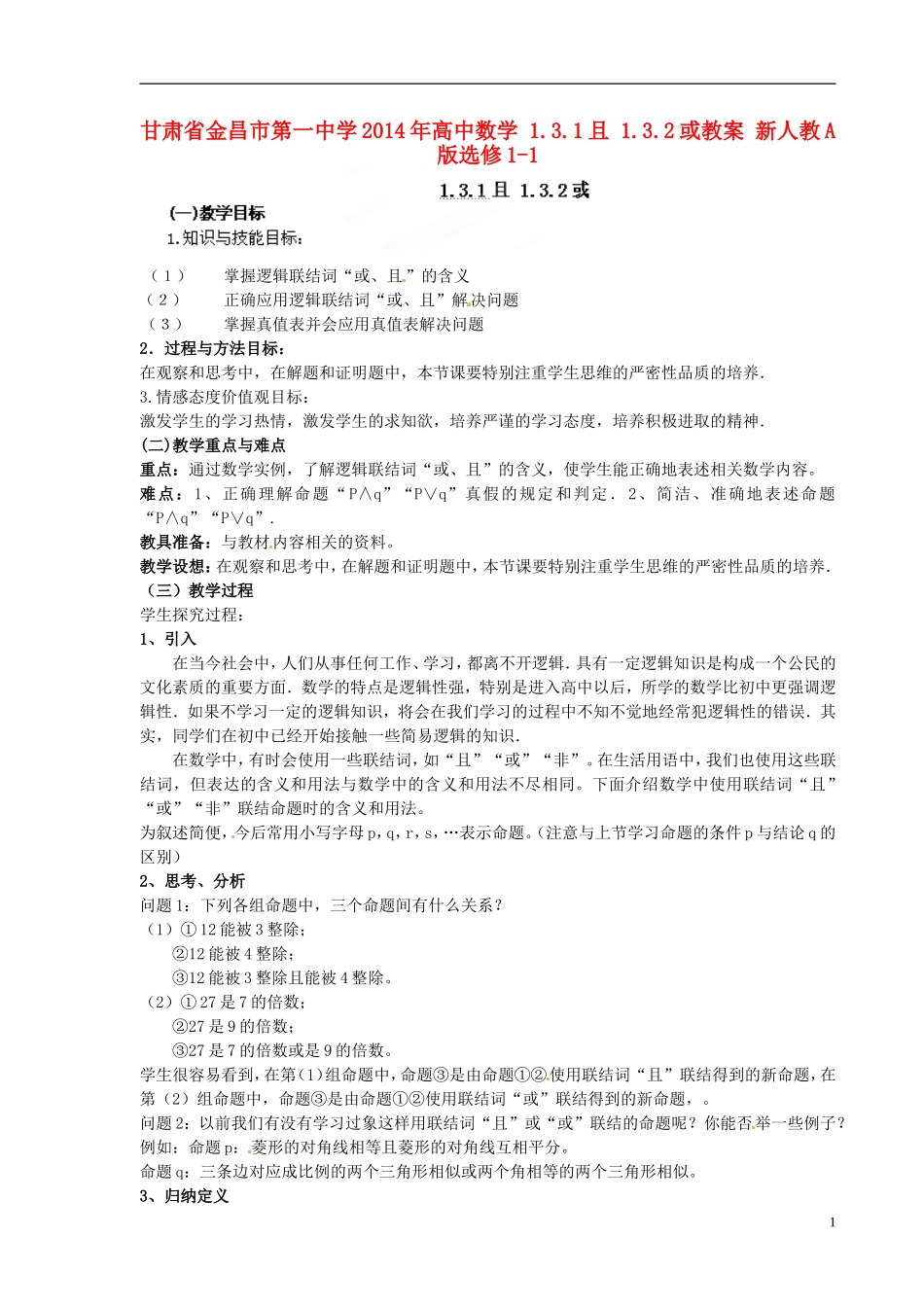 甘肃省金昌市第一中学2014年高中数学 1.3.1且 1.3.2或教案 新人教A版选修1-1

1.3.1且 1.3.2或

(一)教学目标

1.知识与技能目标：

（1） 掌握逻辑联结词“或、且”的含义
（2） 正确应用逻辑联结词“或、且”解决问题
（3） 掌握真值表并会应用真值表解决问题

2．过程与方法目标：
在观察和思考中，在解题和证明题中，本节课要特别注重学生思维的严密性品质的培养.

3.情感态度价值观目标：
激发学生的学习热情，激发学生的求知欲，培养严谨的学习态度，培养积极进取的精神.

(二)教学重点与难点

重点：通过数学实例，了解逻辑联结词“或、且”的含义，使学生能正确地表述相关数学内容。

难点：1、正确理解命题“P∧q”“P∨q”真假的规定和判定．2、简洁、准确地表述命题“P∧q”“P∨q”.

教具准备：与教材内容相关的资料。

教学设想：在观察和思考中，在解题和证明题中，本节课要特别注重学生思维的严密性品质的培养.

（三）教学过程

学生探究过程：

1、引入

在当今社会中，人们从事任何工作、学习，都离不开逻辑．具有一定逻辑知识是构成一个公民的文化素质的重要方面．数学的特点是逻辑性强，特别是进入高中以后，所学的数学比初中更强调逻辑性．如果不学习一定的逻辑知识，将会在我们学习的过程中不知不觉地经常犯逻辑性的错误．其实，同学们在初中已经开始接触一些简易逻辑的知识.

在数学中，有时会使用一些联结词，如“且”“或”“非”。在生活用语中，我们也使用这些联结词，但表达的含义和用法与数学中的含义和用法不尽相同。下面介绍数学中使用联结词“且”“或”“非”联结命题时的含义和用法。

为叙述简便，今后常用小写字母p，q，r，s，…表示命题。(注意与上节学习命题的条件p与结论q的区别)

2、思考、分析

问题1：下列各组命题中，三个命题间有什么关系？
（1）①12能被3整除；
②12能被4整除；
③12能被3整除且能被4整除。
（2）①27是7的倍数；
②27是9的倍数；
③27是7的倍数或是9的倍数。

学生很容易看到，在第（1）组命题中，命题③是由命题①②使用联结词“且”联结得到的新命题，在第（2）组命题中，命题③是由命题①②使用联结词“或”联结得到的新命题，。

问题2：以前我们有没有学习过象这样用联结词“且”或“或”联结的命题呢？你能否举一些例子？

例如：命题p：菱形的对角线相等且菱形的对角线互相平分。

命题q：三条边对应成比例的两个三角形相似或两个角相等的两个三角形相似。

3、归纳定义

1